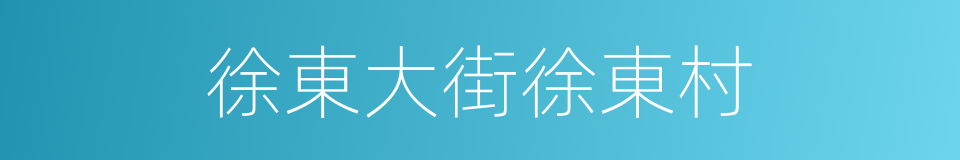 徐東大街徐東村